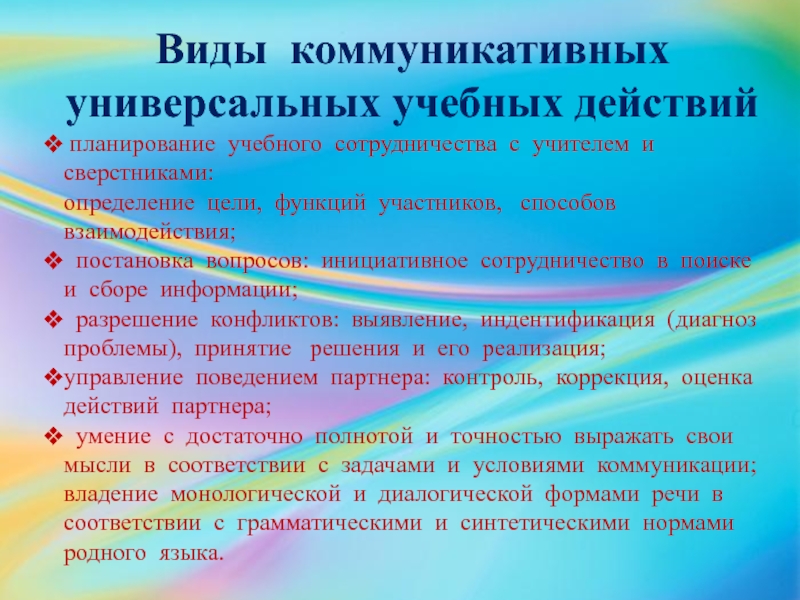 Виды коммуникативных универсальных учебных действий

❖ планирование учебного сотрудничества с учителем и сверстниками:
определение цели, функций участников, способов взаимодействия;

❖ постановка вопросов: инициативное сотрудничество в поиске и сборе информации;

❖ разрешение конфликтов: выявление, индентификация (диагноз проблемы), принятие решения и его реализация;

❖управление поведением партнера: контроль, коррекция, оценка действий партнера;

❖ умение с достаточно полнотой и точностью выражать свои мысли в соответствии с задачами и условиями коммуникации; владение монологической и диалогической формами речи в соответствии с грамматическими и синтетическими нормами родного языка.